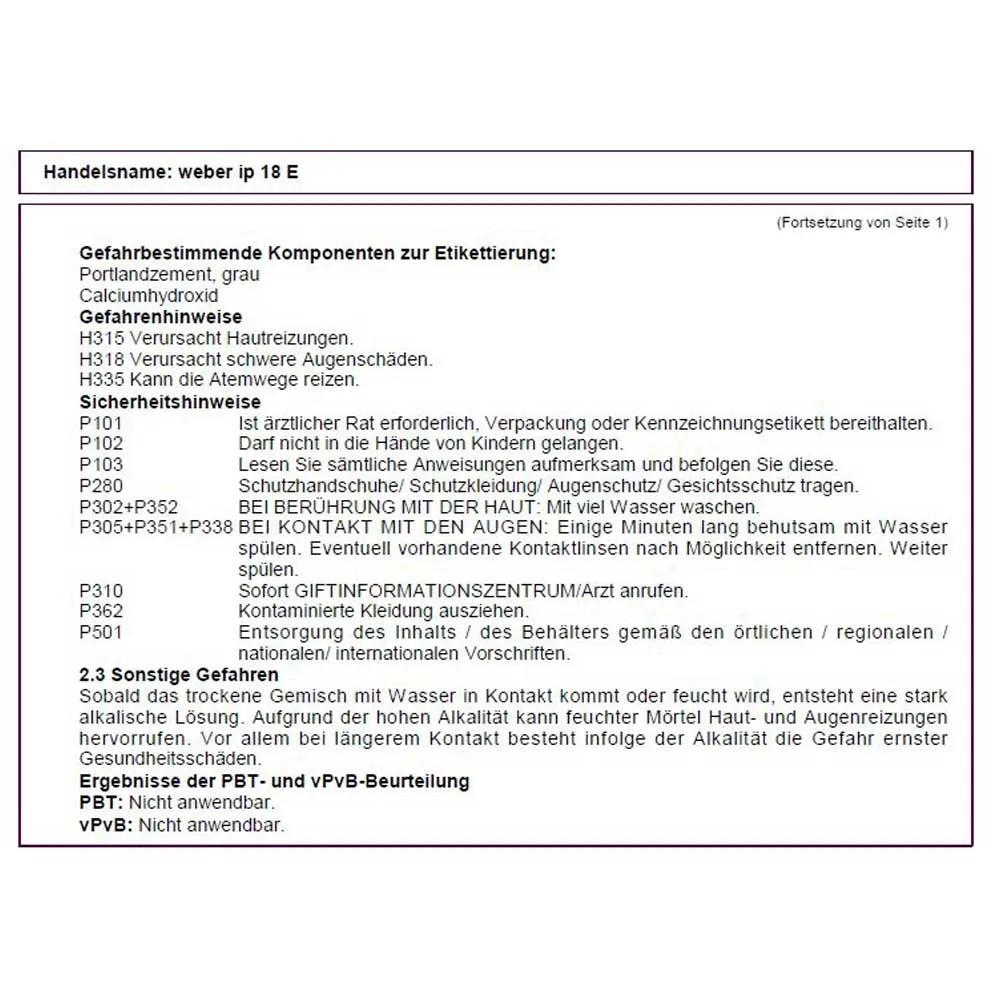 Handelsname: weber ip 18 E

(Fortsetzung von Seite 1)

Gefahrbestimmende Komponenten zur Etikettierung:
Portlandzement, grau
Calciumhydroxid
Gefahrenhinweise
H315 Verursacht Hautreizungen.
H318 Verursacht schwere Augenschäden.
H335 Kann die Atemwege reizen.
Sicherheitshinweise
P101 Ist ärztlicher Rat erforderlich, Verpackung oder Kennzeichnungsetikett bereithalten.
P102 Darf nicht in die Hände von Kindern gelangen.
P103 Lesen Sie sämtliche Anweisungen aufmerksam und befolgen Sie diese.
P280 Schutzhandschuhe/ Schutzkleidung/ Augenschutz/ Gesichtsschutz tragen.
P302+P352 BEI BERÜHRUNG MIT DER HAUT: Mit viel Wasser waschen.
P305+P351+P338 BEI KONTAKT MIT DEN AUGEN: Einige Minuten lang behutsam mit Wasser spülen. Eventuell vorhandene Kontaktlinsen nach Möglichkeit entfernen. Weiter spülen.
P310 Sofort GIFTINFORMATIONSZENTRUM/Arzt anrufen.
P362 Kontaminierte Kleidung ausziehen.
P501 Entsorgung des Inhalts / des Behälters gemäß den örtlichen / regionalen / nationalen/ internationalen Vorschriften.
2.3 Sonstige Gefahren
Sobald das trockene Gemisch mit Wasser in Kontakt kommt oder feucht wird, entsteht eine stark alkalische Lösung. Aufgrund der hohen Alkalität kann feuchter Mörtel Haut- und Augenreizungen hervorrufen. Vor allem bei längerem Kontakt besteht infolge der Alkalität die Gefahr ernster Gesundheitsschäden.
Ergebnisse der PBT- und vPvB-Beurteilung
PBT: Nicht anwendbar.
vPvB: Nicht anwendbar.